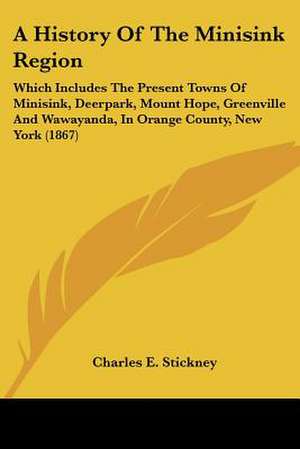 A History Of The Minisink Region

Which Includes The Present Towns Of Minisink, Deerpark, Mount Hope, Greenville And Wawayanda, In Orange County, New York (1867)

Charles E. Stickney